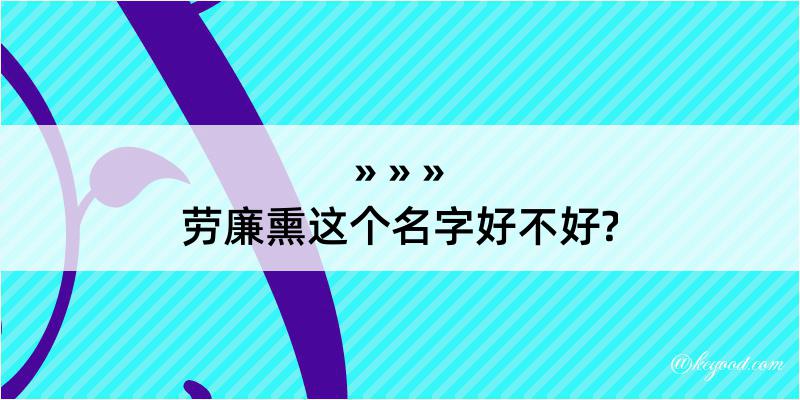 » » »
劳廉熏这个名字好不好?

@kegood.com